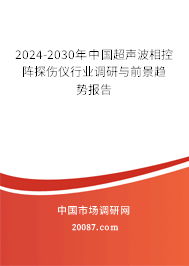 2024-2030年中国超声波相控阵探伤仪行业调研与前景趋势报告

中国市场调研网

20087.com